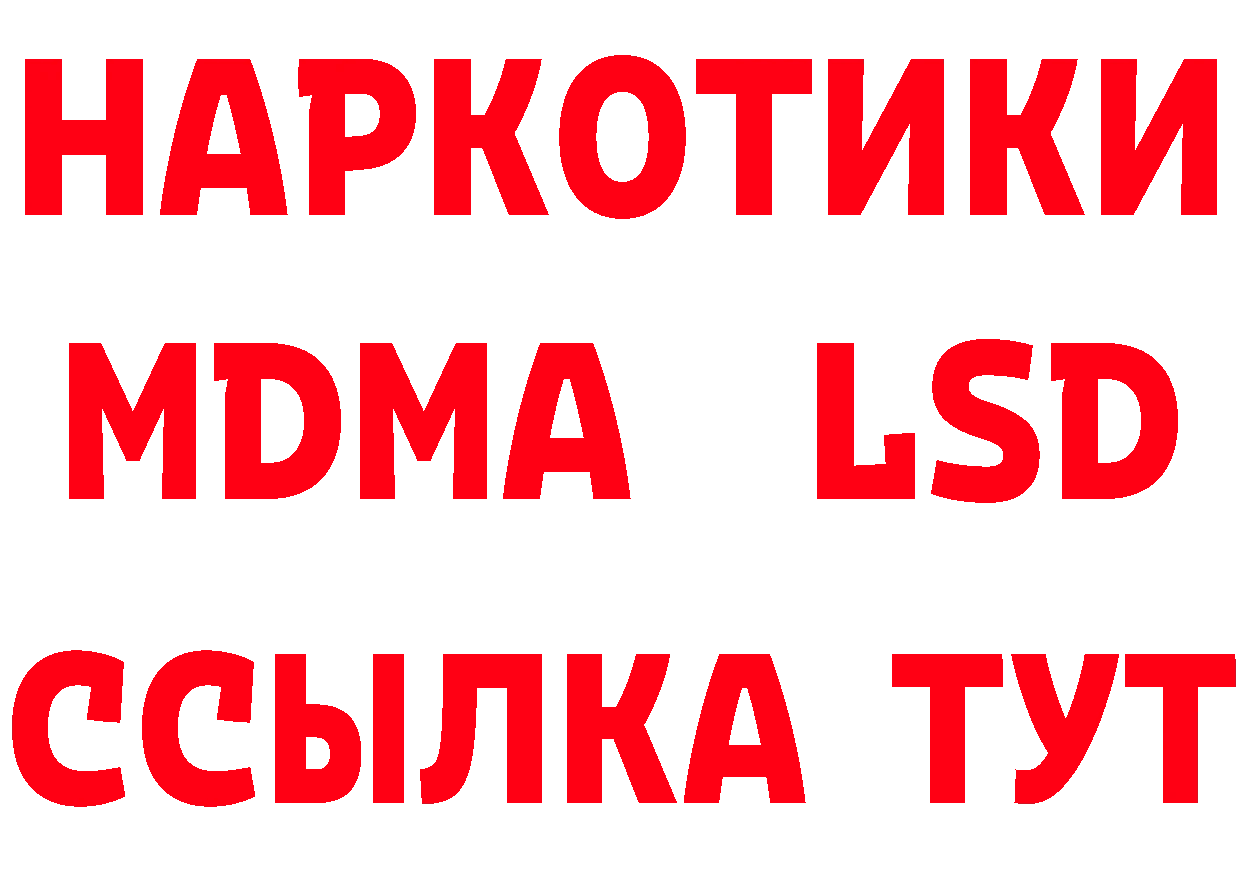 НАРКОТИКИ
MDMA LSD
ССЫЛКА ТУТ